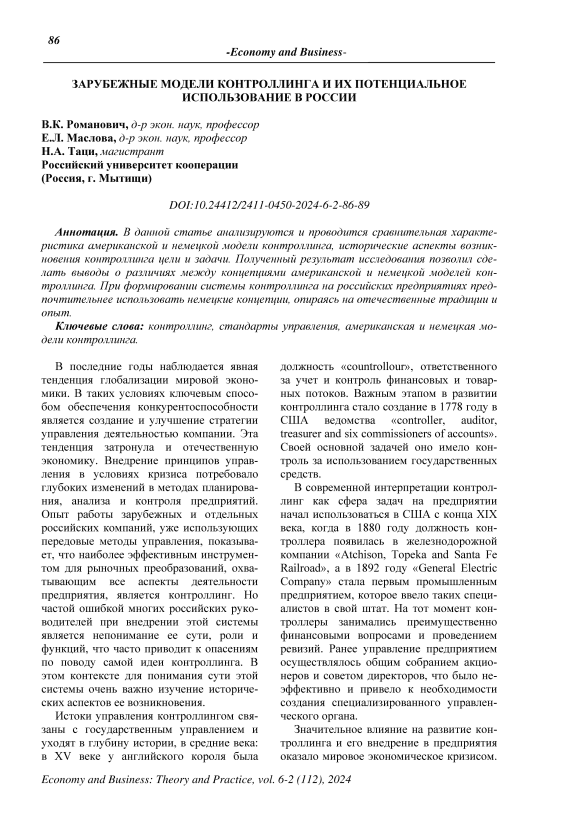 86

-Economy and Business-

ЗАРУБЕЖНЫЕ МОДЕЛИ КОНТРОЛЛИНГА И ИХ ПОТЕНЦИАЛЬНОЕ ИСПОЛЬЗОВАНИЕ В РОССИИ

В.К. Романович, д-р экон. наук, профессор
Е.Л. Маслова, д-р экон. наук, профессор
Н.А. Таци, магистрант
Российский университет кооперации
(Россия, г. Мытищи)

DOI:10.24412/2411-0450-2024-6-2-86-89

Аннотация. В данной статье анализируются и проводится сравнительная характеристика американской и немецкой модели контроллинга, исторические аспекты возникновения контроллинга цели и задачи. Полученный результат исследования позволил сделать выводы о различиях между концепциями американской и немецкой моделей контроллинга. При формировании системы контроллинга на российских предприятиях предпочтительнее использовать немецкие концепции, опираясь на отечественные традиции и опыт.

Ключевые слова: контроллинг, стандарты управления, американская и немецкая модели контроллинга.

В последние годы наблюдается явная тенденция глобализации мировой экономики. В таких условиях ключевым способом обеспечения конкурентоспособности является создание и улучшение стратегии управления деятельностью компании. Эта тенденция затронула и отечественную экономику. Внедрение принципов управления в условиях кризиса потребовало глубоких изменений в методах планирования, анализа и контроля предприятий. Опыт работы зарубежных и отдельных российских компаний, уже использующих передовые методы управления, показывает, что наиболее эффективным инструментом для рыночных преобразований, охватывающим все аспекты деятельности предприятия, является контроллинг. Но частой ошибкой многих российских руководителей при внедрении этой системы является непонимание ее сути, роли и функций, что часто приводит к опасениям по поводу самой идеи контроллинга. В этом контексте для понимания сути этой системы очень важно изучение исторических аспектов ее возникновения.

Истоки управления контроллингом связаны с государственным управлением и уходят в глубину истории, в средние века: в XV веке у английского короля была должность «countrollour», ответственного за учет и контроль финансовых и товарных потоков. Важным этапом в развитии контроллинга стало создание в 1778 году в США ведомства «controller, auditor, treasurer and six commissioners of accounts». Своей основной задачей оно имело контроль за использованием государственных средств.

В современной интерпретации контроллинг как сфера задач на предприятии начал использоваться в США с конца XIX века, когда в 1880 году должность контроллера появилась в железнодорожной компании «Atchison, Topeka and Santa Fe Railroad», а в 1892 году «General Electric Company» стала первым промышленным предприятием, которое ввело таких специалистов в свой штат. На тот момент контроллеры занимались преимущественно финансовыми вопросами и проведением ревизий. Ранее управление предприятием осуществлялось общим собранием акционеров и советом директоров, что было неэффективно и привело к необходимости создания специализированного управленческого органа.

Значительное влияние на развитие контроллинга и его внедрение в предприятия оказало мировое экономическое кризисом.

Economy and Business: Theory and Practice, vol. 6-2 (112), 2024